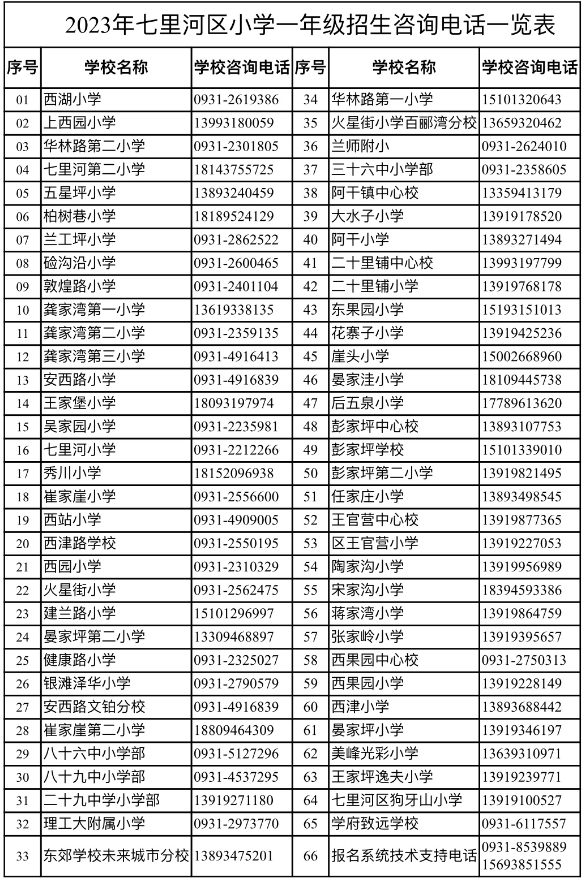 2023年七里河区小学一年级招生咨询电话一览表

| 序号 | 学校名称 | 学校咨询电话 | 序号 | 学校名称 | 学校咨询电话 |
|---|---|---|---|---|---|
| 01 | 西湖小学 | 0931-2619386 | 34 | 华林路第一小学 | 15101320643 |
| 02 | 上西园小学 | 13993180059 | 35 | 火星街小学百郦湾分校 | 13659320462 |
| 03 | 华林路第二小学 | 0931-2301805 | 36 | 兰师附小 | 0931-2624010 |
| 04 | 七里河第二小学 | 18143755725 | 37 | 三十六中小学部 | 0931-2358605 |
| 05 | 五星坪小学 | 13893240459 | 38 | 阿干镇中心校 | 13359413179 |
| 06 | 柏树巷小学 | 18189524129 | 39 | 大水子小学 | 13919178520 |
| 07 | 兰工坪小学 | 0931-2862522 | 40 | 阿干小学 | 13893271494 |
| 08 | 硷沟沿小学 | 0931-2600465 | 41 | 二十里铺中心校 | 13993197799 |
| 09 | 敦煌路小学 | 0931-2401104 | 42 | 二十里铺小学 | 13919768178 |
| 10 | 龚家湾第一小学 | 13619338135 | 43 | 东果园小学 | 15193151013 |
| 11 | 龚家湾第二小学 | 0931-2359135 | 44 | 花寨子小学 | 13919425236 |
| 12 | 龚家湾第三小学 | 0931-4916413 | 45 | 崖头小学 | 15002668960 |
| 13 | 安西路小学 | 0931-4916839 | 46 | 晏家洼小学 | 18109445738 |
| 14 | 王家堡小学 | 18093197974 | 47 | 后五泉小学 | 17789613620 |
| 15 | 吴家园小学 | 0931-2235981 | 48 | 彭家坪中心校 | 13893107753 |
| 16 | 七里河小学 | 0931-2212266 | 49 | 彭家坪学校 | 15101339010 |
| 17 | 秀川小学 | 18152096938 | 50 | 彭家坪第二小学 | 13919821495 |
| 18 | 崔家崖小学 | 0931-2556600 | 51 | 任家庄小学 | 13893498545 |
| 19 | 西站小学 | 0931-4909005 | 52 | 王官营中心校 | 13919877365 |
| 20 | 西津路学校 | 0931-2550195 | 53 | 区王官营小学 | 13919227053 |
| 21 | 西园小学 | 0931-2310329 | 54 | 陶家沟小学 | 13919956989 |
| 22 | 火星街小学 | 0931-2562475 | 55 | 宋家沟小学 | 18394593386 |
| 23 | 建兰路小学 | 15101296997 | 56 | 蒋家湾小学 | 13919864759 |
| 24 | 晏家坪第二小学 | 13309468897 | 57 | 张家岭小学 | 13919395657 |
| 25 | 健康路小学 | 0931-2325027 | 58 | 西果园中心校 | 0931-2750313 |
| 26 | 银滩泽华小学 | 0931-2790579 | 59 | 西果园小学 | 13919228149 |
| 27 | 安西路文铂分校 | 0931-4916839 | 60 | 西津小学 | 13893688442 |
| 28 | 崔家崖第二小学 | 18809464309 | 61 | 晏家坪小学 | 13919346197 |
| 29 | 八十六中小学部 | 0931-5127296 | 62 | 美峰光彩小学 | 13639310971 |
| 30 | 八十九中小学部 | 0931-4537295 | 63 | 王家坪逸夫小学 | 13919239771 |
| 31 | 二十九中学小学部 | 13919271180 | 64 | 七里河区狗牙山小学 | 13919100527 |
| 32 | 理工大附属小学 | 0931-2973770 | 65 | 学府致远学校 | 0931-6117557 |
| 33 | 东郊学校未来城市分校 | 13893475201 | 66 | 报名系统技术支持电话 | 0931-8539889 15693851555 |